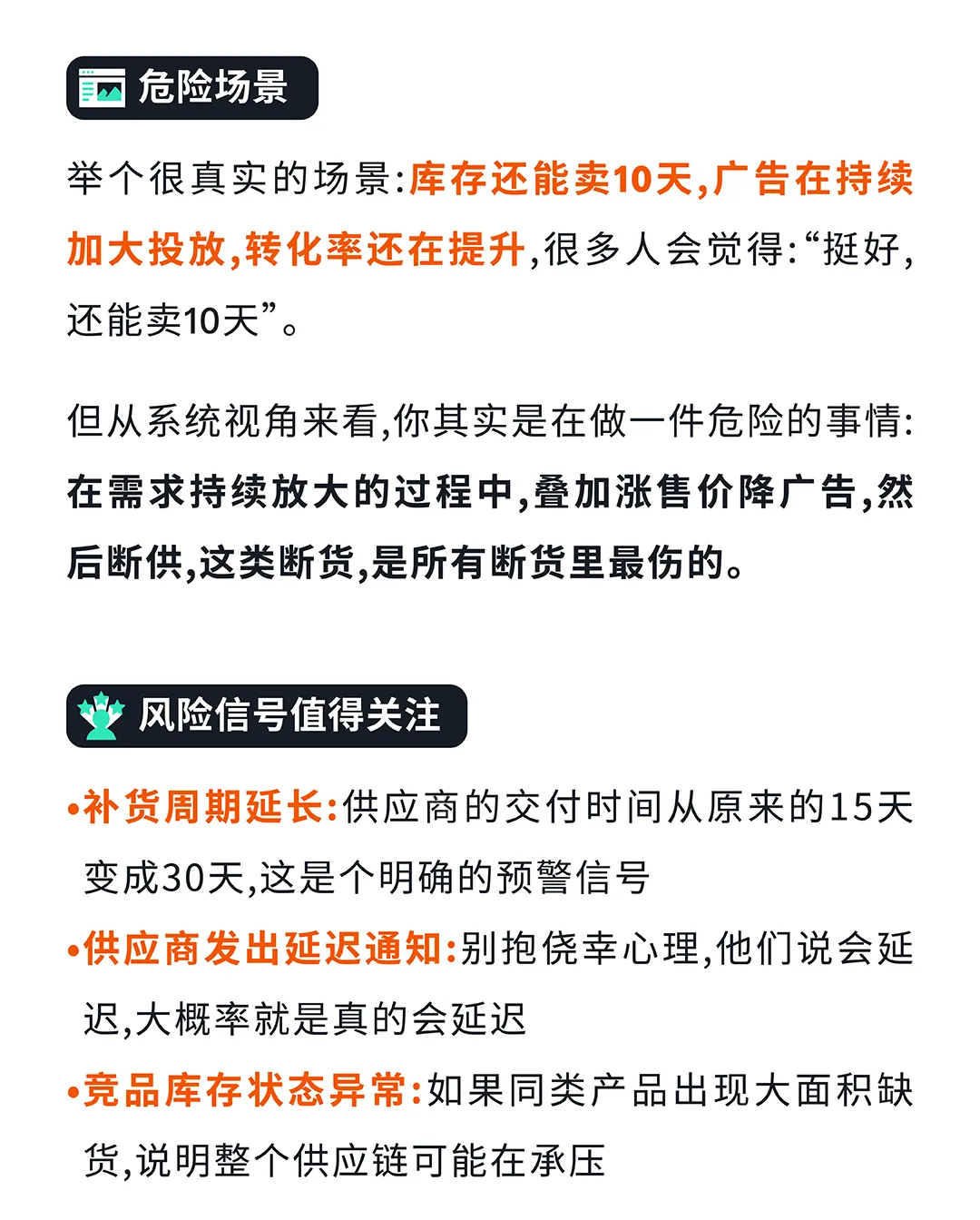 危险场景

举个很真实的场景:库存还能卖10天,广告在持续加大投放,转化率还在提升,很多人会觉得:“挺好,还能卖10天”。

但从系统视角来看,你其实是在做一件危险的事情:在需求持续放大的过程中,叠加涨售价降广告,然后断供,这类断货,是所有断货里最伤的。

风险信号值得关注

•补货周期延长:供应商的交付时间从原来的15天变成30天,这是个明确的预警信号

•供应商发出延迟通知:别抱侥幸心理,他们说会延迟,大概率就是真的会延迟

•竞品库存状态异常:如果同类产品出现大面积缺货,说明整个供应链可能在承压